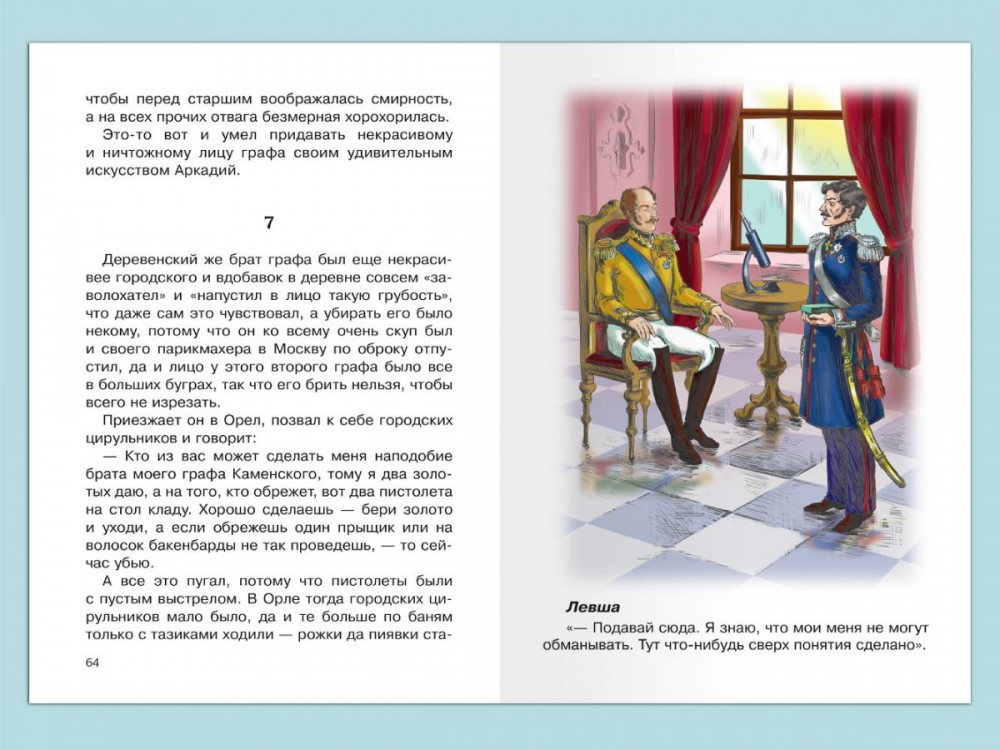 чтобы перед старшим воображалась смирность, а на всех прочих отвага безмерная хорохорилась.

Это-то вот и умел придавать некрасивому и ничтожному лицу графа своим удивительным искусством Аркадий.

7

Деревенский же брат графа был еще некрасивее городского и вдобавок в деревне совсем «заволохател» и «напустил в лицо такую грубость», что даже сам это чувствовал, а убирать его было некому, потому что он ко всему очень скуп был и своего парикмахера в Москву по оброку отпустил, да и лицо у этого второго графа было все в больших буграх, так что его брить нельзя, чтобы всего не изрезать.

Приезжает он в Орел, позвал к себе городских цирульников и говорит:

— Кто из вас может сделать меня наподобие брата моего графа Каменского, тому я два золотых даю, а на того, кто обрежет, вот два пистолета на стол кладу. Хорошо сделаешь — бери золото и уходи, а если обрежешь один прыщик или на волосок бакенбарды не так проведешь, — то сейчас убью.

А все это пугал, потому что пистолеты были с пустым выстрелом. В Орле тогда городских цирульников мало было, да и те больше по баням только с тазиками ходили — рожки да пиявки ста-

64

Левша

«— Подавай сюда. Я знаю, что мои меня не могут обманывать. Тут что-нибудь сверх понятия сделано».